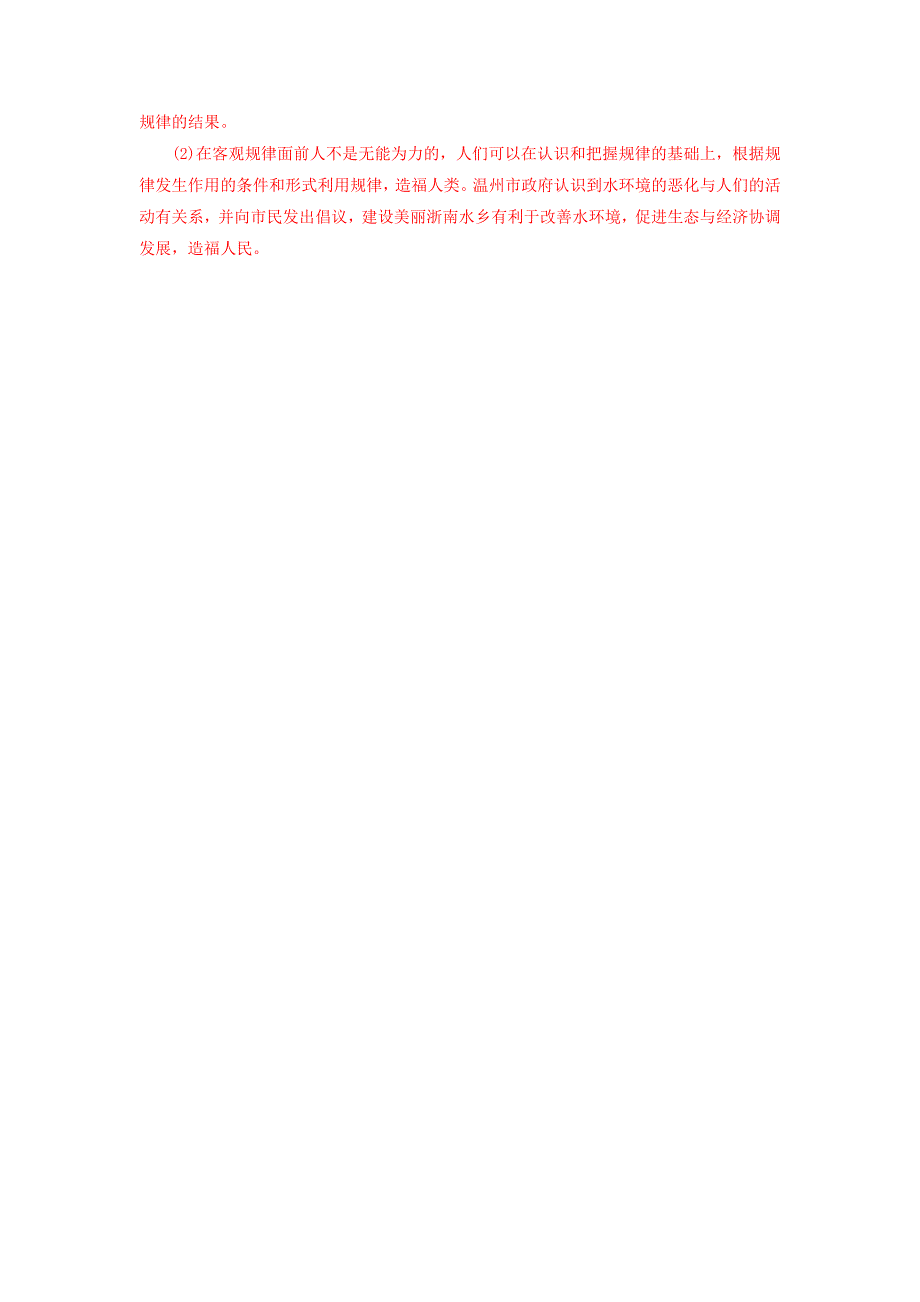 规律的结果。

(2)在客观规律面前人不是无能为力的，人们可以在认识和把握规律的基础上，根据规律发生作用的条件和形式利用规律，造福人类。温州市政府认识到水环境的恶化与人们的活动有关系，并向市民发出倡议，建设美丽浙南水乡有利于改善水环境，促进生态与经济协调发展，造福人民。